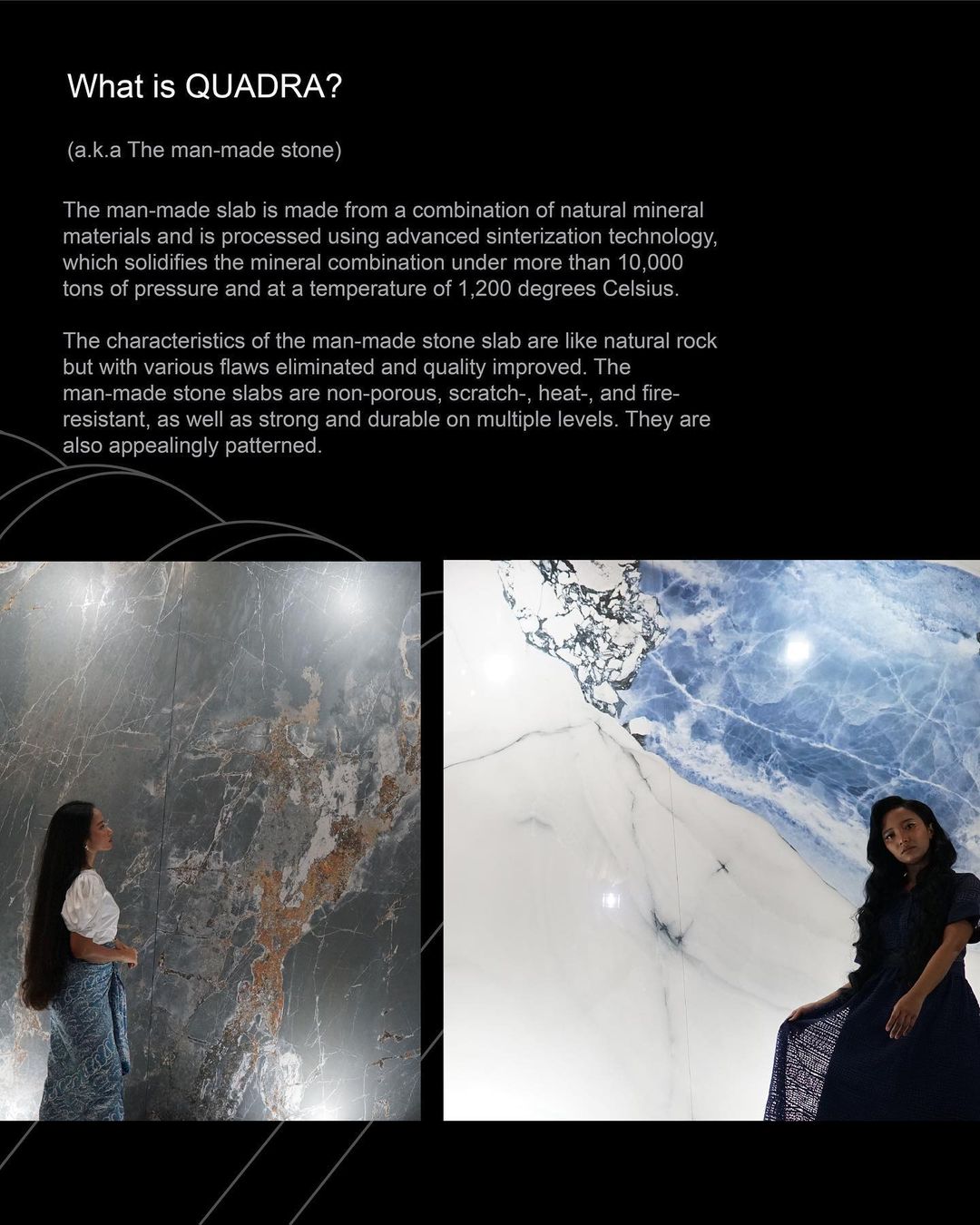 What is QUADRA?

(a.k.a The man-made stone)

The man-made slab is made from a combination of natural mineral materials and is processed using advanced sinterization technology, which solidifies the mineral combination under more than 10,000 tons of pressure and at a temperature of 1,200 degrees Celsius.

The characteristics of the man-made stone slab are like natural rock but with various flaws eliminated and quality improved. The man-made stone slabs are non-porous, scratch-, heat-, and fire-resistant, as well as strong and durable on multiple levels. They are also appealingly patterned.